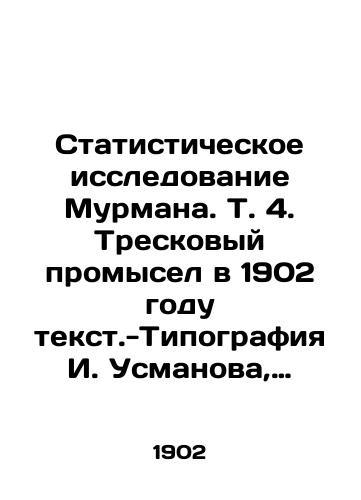 Статистическое исследование Мурмана. Т. 4. Тресковый промысел в 1902 году текст.-Типография И. Усманова,...

1902